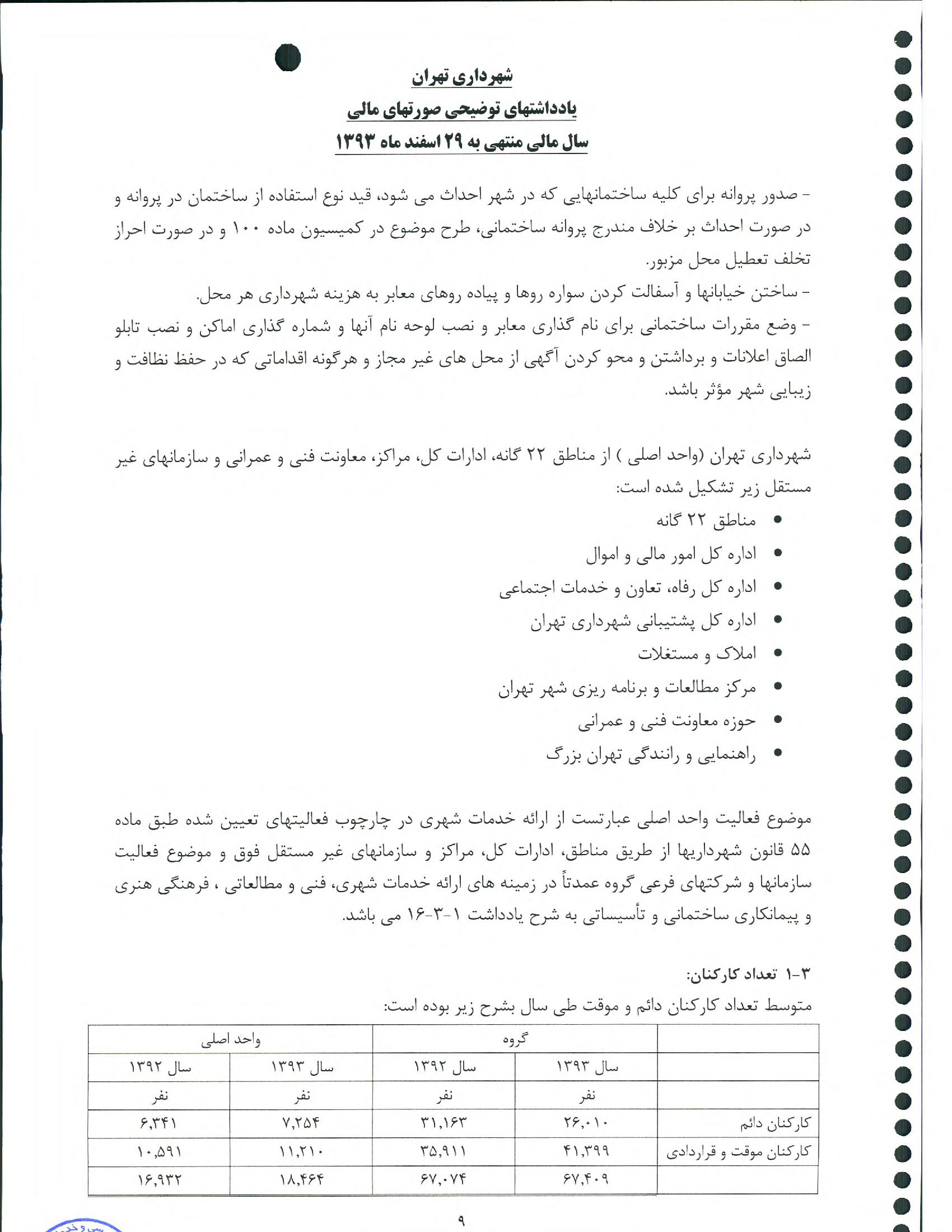 شهرداری تهران
یادداشتهای توضیحی صورتهای مالی
سال مالی منتهی به ۲۹ اسفند ماه ۱۳۹۳

- صدور پروانه برای کلیه ساختمانهایی که در شهر احداث می شود، قید نوع استفاده از ساختمان در پروانه و در صورت احداث بر خلاف مندرج پروانه ساختمانی، طرح موضوع در کمیسیون ماده ۱۰۰ و در صورت احراز تخلف تعطیل محل مزبور.
- ساختن خیابانها و آسفالت کردن سواره روها و پیاده روهای معابر به هزینه شهرداری هر محل.
- وضع مقررات ساختمانی برای نام گذاری معابر و نصب لوحه نام آنها و شماره گذاری اماکن و نصب تابلو الصاق اعلانات و برداشتن و محو کردن آگهی از محل های غیر مجاز و هرگونه اقداماتی که در حفظ نظافت و زیبایی شهر مؤثر باشد.

شهرداری تهران (واحد اصلی ) از مناطق ۲۲ گانه، ادارات کل، مراکز، معاونت فنی و عمرانی و سازمانهای غیر مستقل زیر تشکیل شده است:
• مناطق ۲۲ گانه
• اداره کل امور مالی و اموال
• اداره کل رفاه، تعاون و خدمات اجتماعی
• اداره کل پشتیبانی شهرداری تهران
• املاک و مستغلات
• مرکز مطالعات و برنامه ریزی شهر تهران
• حوزه معاونت فنی و عمرانی
• راهنمایی و رانندگی تهران بزرگ

موضوع فعالیت واحد اصلی عبارتست از ارائه خدمات شهری در چارچوب فعالیتهای تعیین شده طبق ماده ۵۵ قانون شهرداریها از طریق مناطق، ادارات کل، مراکز و سازمانهای غیر مستقل فوق و موضوع فعالیت سازمانها و شرکتهای فرعی گروه عمدتاً در زمینه های ارائه خدمات شهری، فنی و مطالعاتی ، فرهنگی هنری و پیمانکاری ساختمانی و تأسیساتی به شرح یادداشت ۱-۳-۱۶ می باشد.

۳-۱ تعداد کارکنان:
متوسط تعداد کارکنان دائم و موقت طی سال بشرح زیر بوده است:

| | گروه | | واحد اصلی | |
|---|---|---|---|---|
| | سال ۱۳۹۳ | سال ۱۳۹۲ | سال ۱۳۹۳ | سال ۱۳۹۲ |
| | نفر | نفر | نفر | نفر |
| کارکنان دائم | ۲۶,۰۱۰ | ۳۱,۱۶۳ | ۷,۲۵۴ | ۶,۳۴۱ |
| کارکنان موقت و قراردادی | ۴۱,۳۹۹ | ۳۵,۹۱۱ | ۱۱,۲۱۰ | ۱۰,۵۹۱ |
| | ۶۷,۴۰۹ | ۶۷,۰۷۴ | ۱۸,۴۶۴ | ۱۶,۹۳۲ |

۹